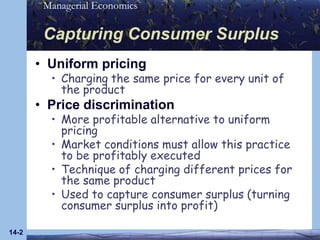 Managerial Economics

Capturing Consumer Surplus

• Uniform pricing
  • Charging the same price for every unit of the product
• Price discrimination
  • More profitable alternative to uniform pricing
  • Market conditions must allow this practice to be profitably executed
  • Technique of charging different prices for the same product
  • Used to capture consumer surplus (turning consumer surplus into profit)

14-2